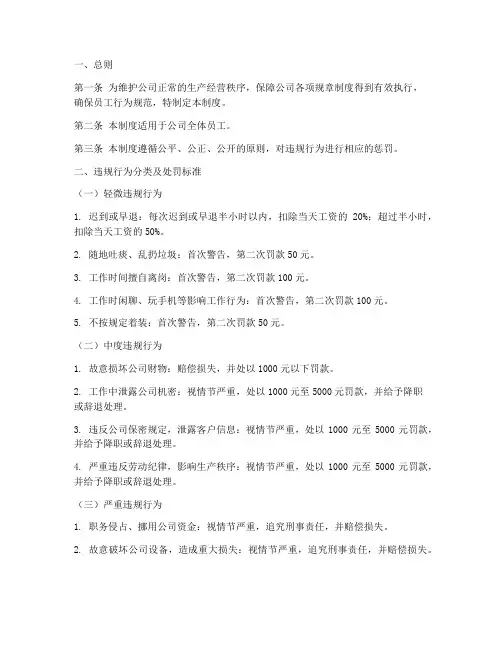 一、总则

第一条 为维护公司正常的生产经营秩序，保障公司各项规章制度得到有效执行，确保员工行为规范，特制定本制度。

第二条 本制度适用于公司全体员工。

第三条 本制度遵循公平、公正、公开的原则，对违规行为进行相应的惩罚。

二、违规行为分类及处罚标准

（一）轻微违规行为

1. 迟到或早退：每次迟到或早退半小时以内，扣除当天工资的 20%；超过半小时，扣除当天工资的 50%。

2. 随地吐痰、乱扔垃圾：首次警告，第二次罚款 50 元。

3. 工作时间擅自离岗：首次警告，第二次罚款 100 元。

4. 工作时闲聊、玩手机等影响工作行为：首次警告，第二次罚款 100 元。

5. 不按规定着装：首次警告，第二次罚款 50 元。

（二）中度违规行为

1. 故意损坏公司财物：赔偿损失，并处以 1000 元以下罚款。

2. 工作中泄露公司机密：视情节严重，处以 1000 元至 5000 元罚款，并给予降职或辞退处理。

3. 违反公司保密规定，泄露客户信息：视情节严重，处以 1000 元至 5000 元罚款，并给予降职或辞退处理。

4. 严重违反劳动纪律，影响生产秩序：视情节严重，处以 1000 元至 5000 元罚款，并给予降职或辞退处理。

（三）严重违规行为

1. 职务侵占、挪用公司资金：视情节严重，追究刑事责任，并赔偿损失。

2. 故意破坏公司设备，造成重大损失：视情节严重，追究刑事责任，并赔偿损失。